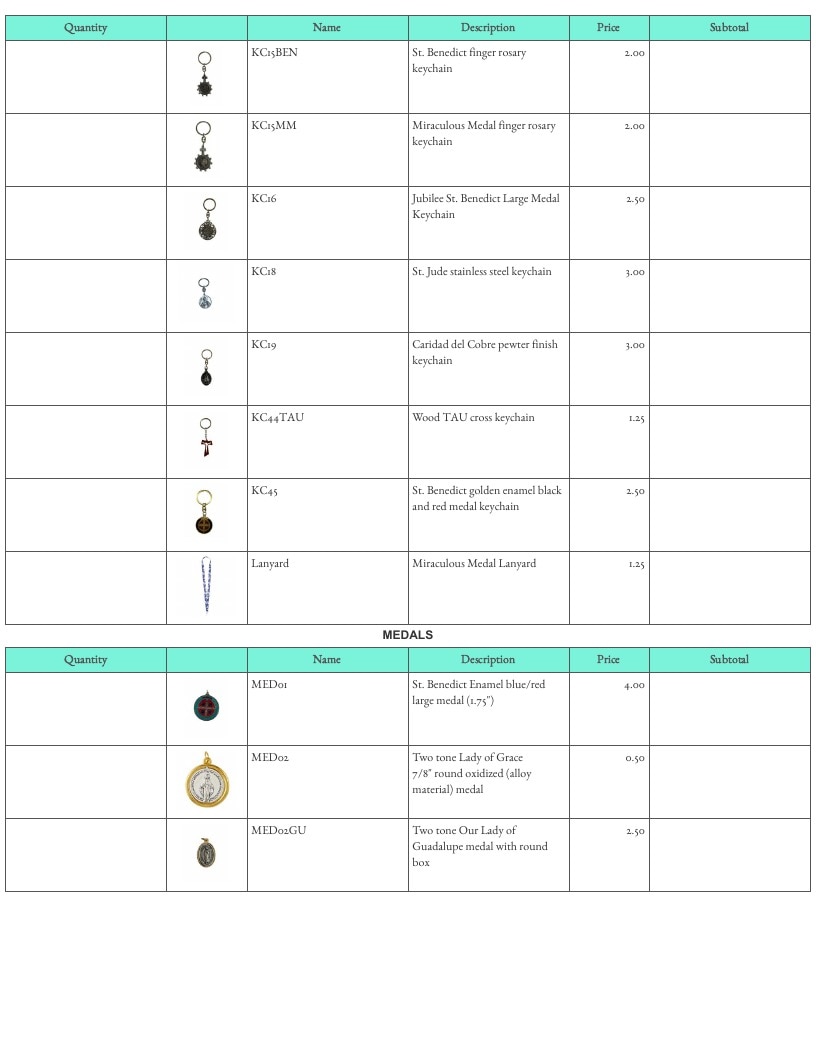 | Quantity |  | Name | Description | Price | Subtotal |
|---|---|---|---|---|---|
|  |  | KC15BEN | St. Benedict finger rosary keychain | 2.00 |  |
|  |  | KC15MM | Miraculous Medal finger rosary keychain | 2.00 |  |
|  |  | KC16 | Jubilee St. Benedict Large Medal Keychain | 2.50 |  |
|  |  | KC18 | St. Jude stainless steel keychain | 3.00 |  |
|  |  | KC19 | Caridad del Cobre pewter finish keychain | 3.00 |  |
|  |  | KC44TAU | Wood TAU cross keychain | 1.25 |  |
|  |  | KC45 | St. Benedict golden enamel black and red medal keychain | 2.50 |  |
|  |  | Lanyard | Miraculous Medal Lanyard | 1.25 |  |

MEDALS

| Quantity |  | Name | Description | Price | Subtotal |
|---|---|---|---|---|---|
|  |  | MED01 | St. Benedict Enamel blue/red large medal (1.75") | 4.00 |  |
|  |  | MED02 | Two tone Lady of Grace 7/8" round oxidized (alloy material) medal | 0.50 |  |
|  |  | MED02GU | Two tone Our Lady of Guadalupe medal with round box | 2.50 |  |